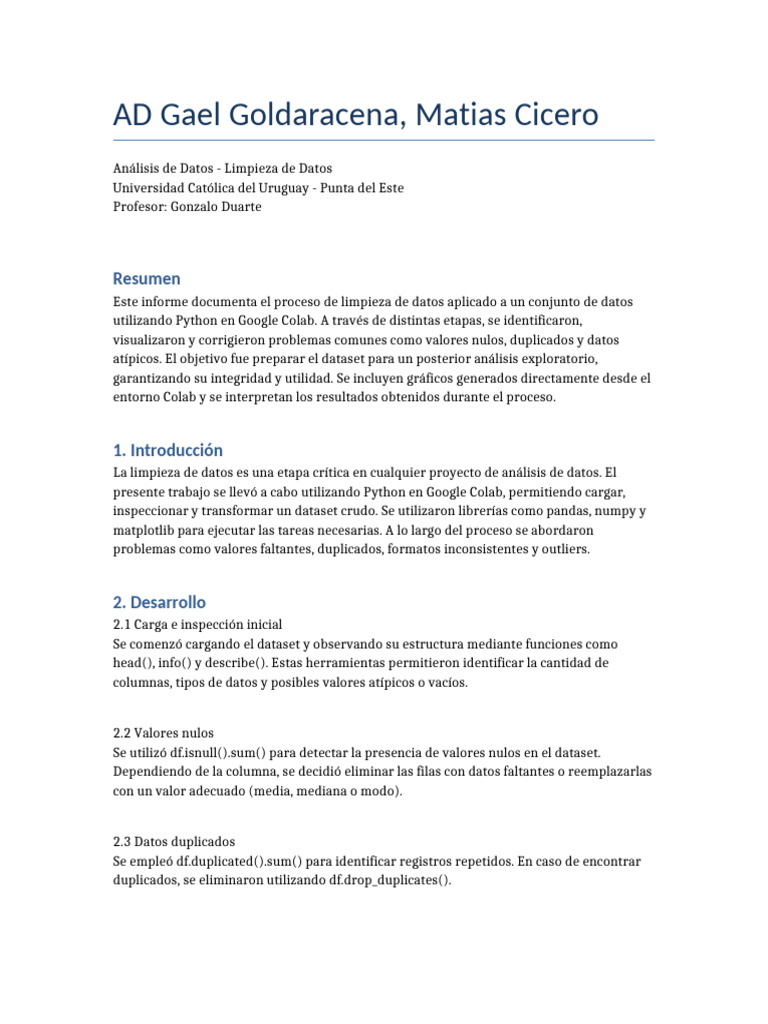 AD Gael Goldaracena, Matias Cicero

Análisis de Datos - Limpieza de Datos
Universidad Católica del Uruguay - Punta del Este
Profesor: Gonzalo Duarte

Resumen

Este informe documenta el proceso de limpieza de datos aplicado a un conjunto de datos utilizando Python en Google Colab. A través de distintas etapas, se identificaron, visualizaron y corrigieron problemas comunes como valores nulos, duplicados y datos atípicos. El objetivo fue preparar el dataset para un posterior análisis exploratorio, garantizando su integridad y utilidad. Se incluyen gráficos generados directamente desde el entorno Colab y se interpretan los resultados obtenidos durante el proceso.

1. Introducción

La limpieza de datos es una etapa crítica en cualquier proyecto de análisis de datos. El presente trabajo se llevó a cabo utilizando Python en Google Colab, permitiendo cargar, inspeccionar y transformar un dataset crudo. Se utilizaron librerías como pandas, numpy y matplotlib para ejecutar las tareas necesarias. A lo largo del proceso se abordaron problemas como valores faltantes, duplicados, formatos inconsistentes y outliers.

2. Desarrollo

2.1 Carga e inspección inicial
Se comenzó cargando el dataset y observando su estructura mediante funciones como head(), info() y describe(). Estas herramientas permitieron identificar la cantidad de columnas, tipos de datos y posibles valores atípicos o vacíos.

2.2 Valores nulos
Se utilizó df.isnull().sum() para detectar la presencia de valores nulos en el dataset. Dependiendo de la columna, se decidió eliminar las filas con datos faltantes o reemplazarlas con un valor adecuado (media, mediana o modo).

2.3 Datos duplicados
Se empleó df.duplicated().sum() para identificar registros repetidos. En caso de encontrar duplicados, se eliminaron utilizando df.drop_duplicates().